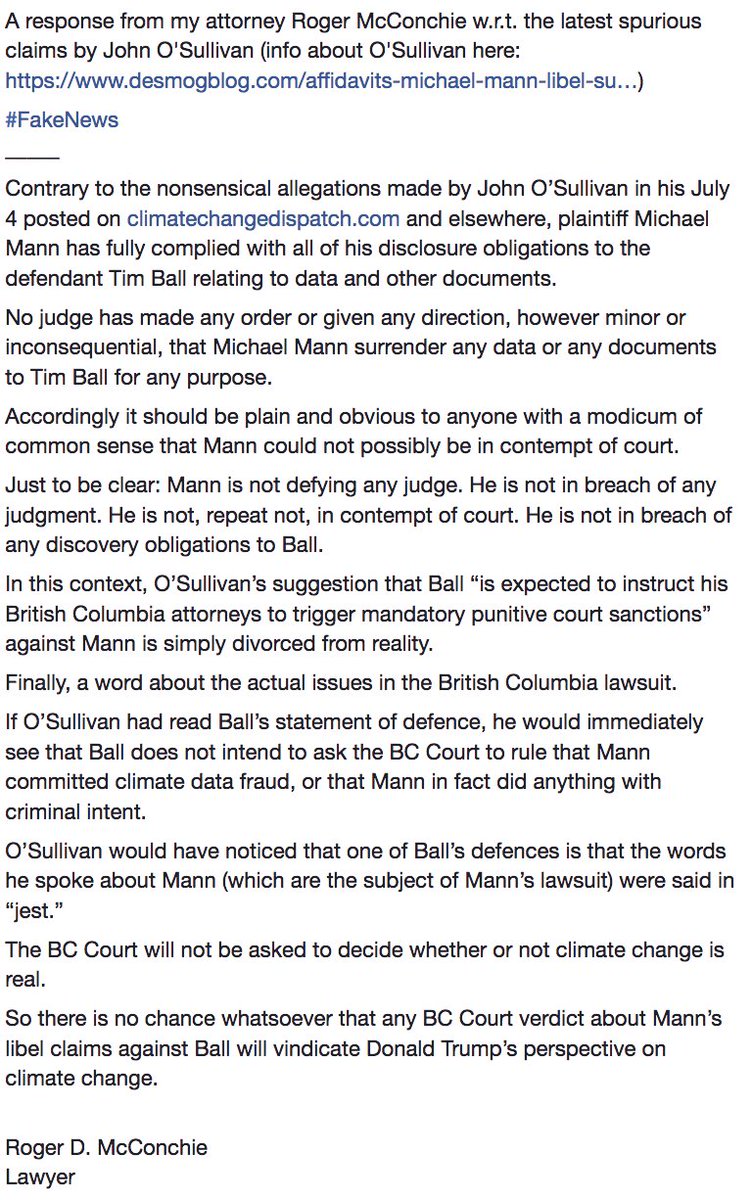 A response from my attorney Roger McConchie w.r.t. the latest spurious claims by John O'Sullivan (info about O'Sullivan here: https://www.desmogblog.com/affidavits-michael-mann-libel-su...)

#FakeNews

_____

Contrary to the nonsensical allegations made by John O’Sullivan in his July 4 posted on climatechangedispatch.com and elsewhere, plaintiff Michael Mann has fully complied with all of his disclosure obligations to the defendant Tim Ball relating to data and other documents.

No judge has made any order or given any direction, however minor or inconsequential, that Michael Mann surrender any data or any documents to Tim Ball for any purpose.

Accordingly it should be plain and obvious to anyone with a modicum of common sense that Mann could not possibly be in contempt of court.

Just to be clear: Mann is not defying any judge. He is not in breach of any judgment. He is not, repeat not, in contempt of court. He is not in breach of any discovery obligations to Ball.

In this context, O’Sullivan’s suggestion that Ball “is expected to instruct his British Columbia attorneys to trigger mandatory punitive court sanctions” against Mann is simply divorced from reality.

Finally, a word about the actual issues in the British Columbia lawsuit.

If O’Sullivan had read Ball’s statement of defence, he would immediately see that Ball does not intend to ask the BC Court to rule that Mann committed climate data fraud, or that Mann in fact did anything with criminal intent.

O’Sullivan would have noticed that one of Ball’s defences is that the words he spoke about Mann (which are the subject of Mann’s lawsuit) were said in “jest.”

The BC Court will not be asked to decide whether or not climate change is real.

So there is no chance whatsoever that any BC Court verdict about Mann’s libel claims against Ball will vindicate Donald Trump’s perspective on climate change.

Roger D. McConchie
Lawyer